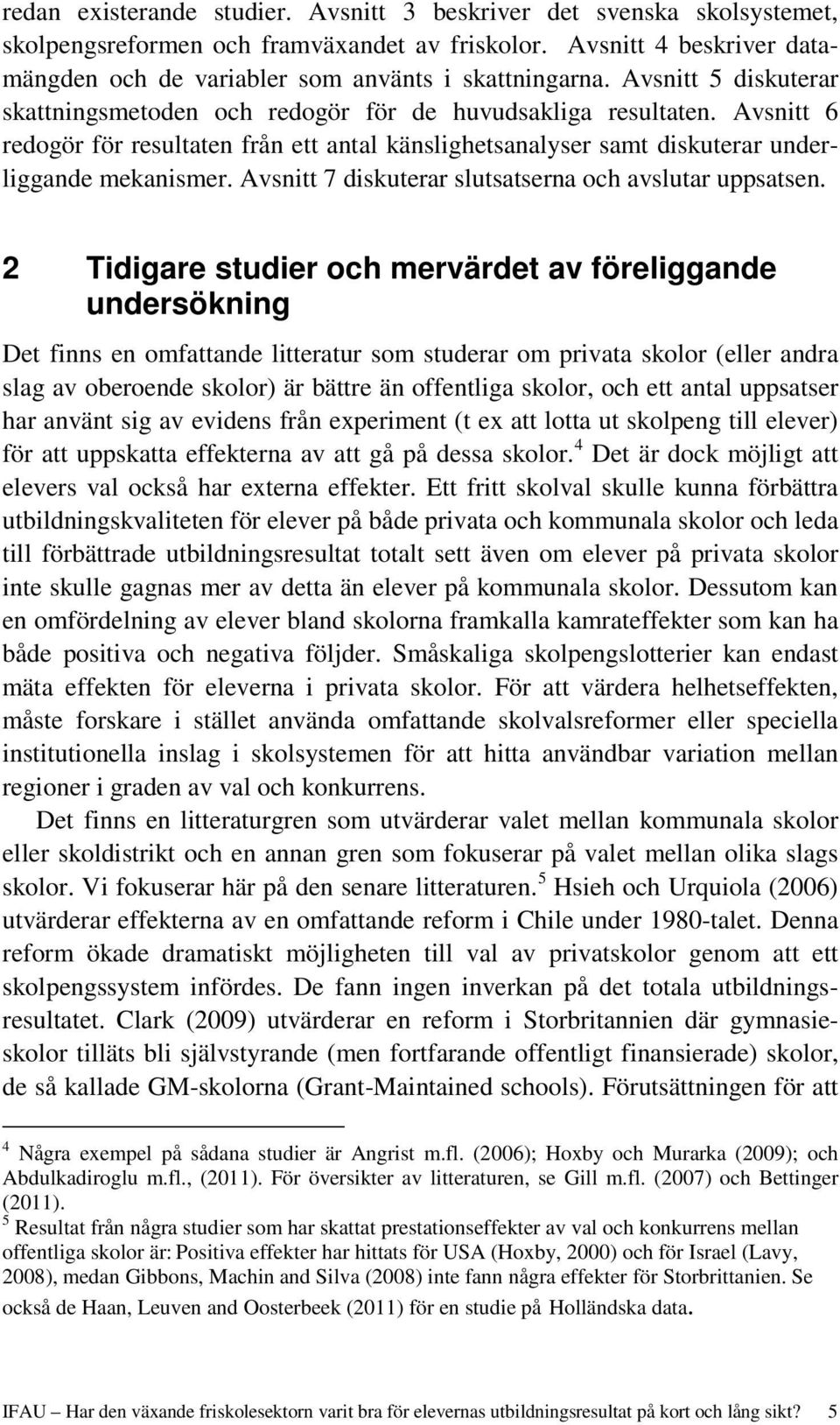 redan existerande studier. Avsnitt 3 beskriver det svenska skolsystemet, skolpengsreformen och framväxandet av friskolor. Avsnitt 4 beskriver datamängden och de variabler som använts i skattningarna. Avsnitt 5 diskuterar skattningsmetoden och redogör för de huvudsakliga resultaten. Avsnitt 6 redogör för resultaten från ett antal känslighetsanalyser samt diskuterar underliggande mekanismer. Avsnitt 7 diskuterar slutsatserna och avslutar uppsatsen.

2 Tidigare studier och mervärdet av föreliggande undersökning

Det finns en omfattande litteratur som studerar om privata skolor (eller andra slag av oberoende skolor) är bättre än offentliga skolor, och ett antal uppsatser har använt sig av evidens från experiment (t ex att lotta ut skolpeng till elever) för att uppskatta effekterna av att gå på dessa skolor.$^4$ Det är dock möjligt att elevers val också har externa effekter. Ett fritt skolval skulle kunna förbättra utbildningskvaliteten för elever på både privata och kommunala skolor och leda till förbättrade utbildningsresultat totalt sett även om elever på privata skolor inte skulle gagnas mer av detta än elever på kommunala skolor. Dessutom kan en omfördelning av elever bland skolorna framkalla kamrateffekter som kan ha både positiva och negativa följder. Småskaliga skolpengslotterier kan endast mäta effekten för eleverna i privata skolor. För att värdera helhetseffekten, måste forskare i stället använda omfattande skolvalsreformer eller speciella institutionella inslag i skolsystemen för att hitta användbar variation mellan regioner i graden av val och konkurrens.

Det finns en litteraturgren som utvärderar valet mellan kommunala skolor eller skoldistrikt och en annan gren som fokuserar på valet mellan olika slags skolor. Vi fokuserar här på den senare litteraturen.$^5$ Hsieh och Urquiola (2006) utvärderar effekterna av en omfattande reform i Chile under 1980-talet. Denna reform ökade dramatiskt möjligheten till val av privatskolor genom att ett skolpengssystem infördes. De fann ingen inverkan på det totala utbildningsresultatet. Clark (2009) utvärderar en reform i Storbritannien där gymnasieskolor tilläts bli självstyrande (men fortfarande offentligt finansierade) skolor, de så kallade GM-skolorna (Grant-Maintained schools). Förutsättningen för att

$^4$ Några exempel på sådana studier är Angrist m.fl. (2006); Hoxby och Murarka (2009); och Abdulkadiroglu m.fl., (2011). För översikter av litteraturen, se Gill m.fl. (2007) och Bettinger (2011).
$^5$ Resultat från några studier som har skattat prestationseffekter av val och konkurrens mellan offentliga skolor är: Positiva effekter har hittats för USA (Hoxby, 2000) och för Israel (Lavy, 2008), medan Gibbons, Machin and Silva (2008) inte fann några effekter för Storbrittanien. Se också de Haan, Leuven and Oosterbeek (2011) för en studie på Holländska data.

IFAU – Har den växande friskolesektorn varit bra för elevernas utbildningsresultat på kort och lång sikt? 5